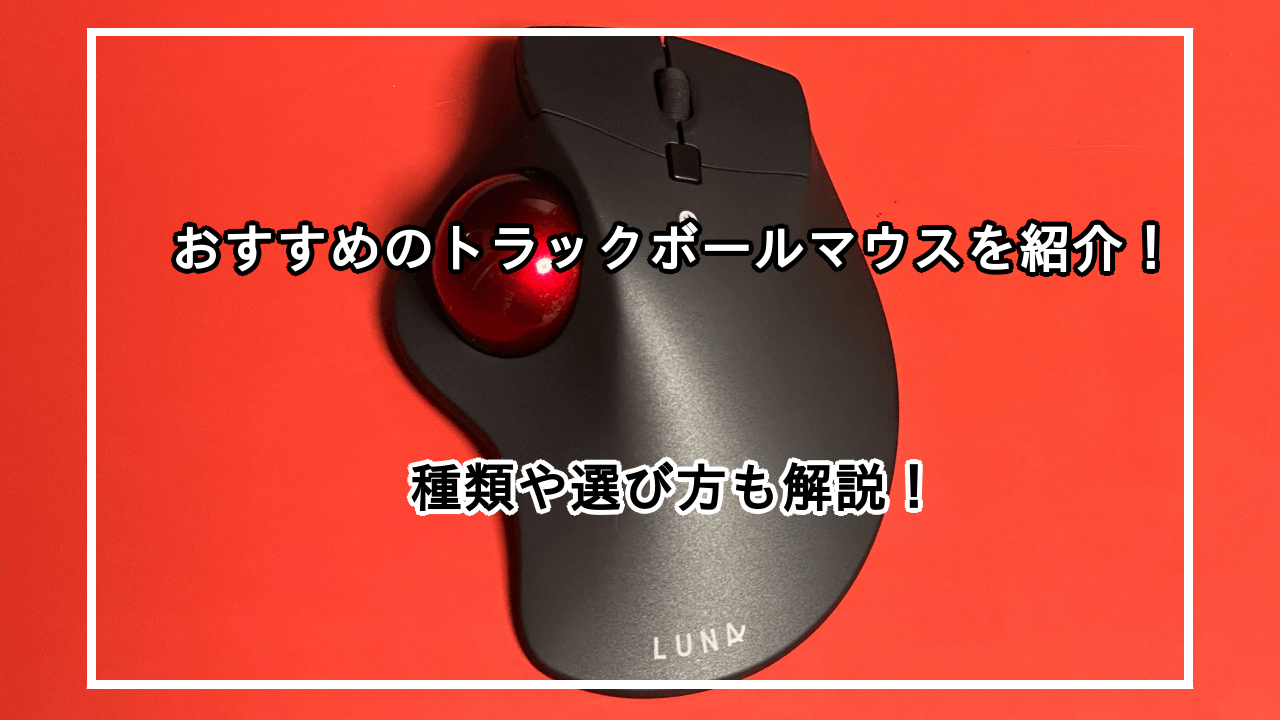 おすすめのトラックボールマウスを紹介！

種類や選び方も解説！

LUNA